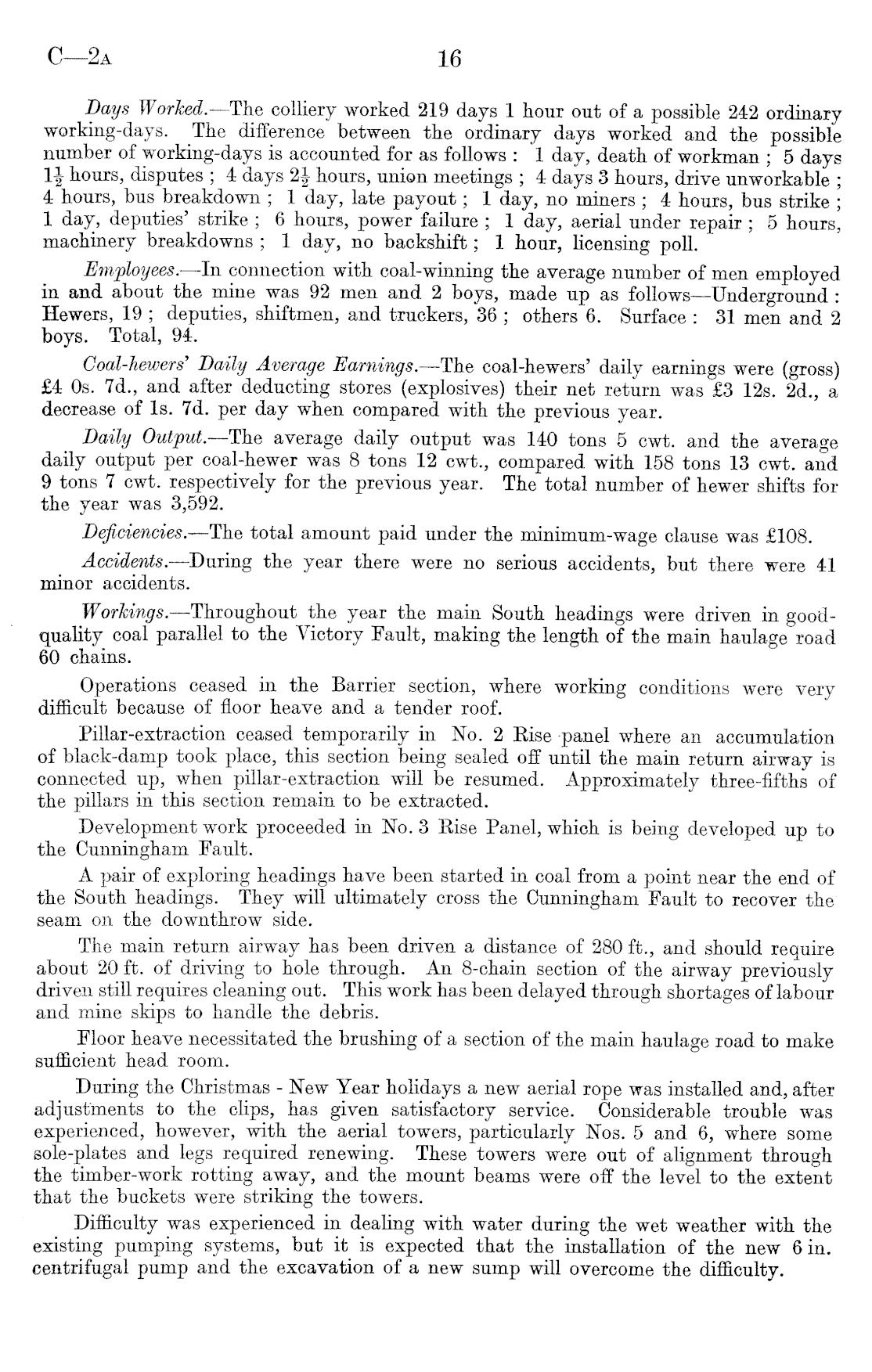 C—2A 16

Days Worked.—The colliery worked 219 days 1 hour out of a possible 242 ordinary working-days. The difference between the ordinary days worked and the possible number of working-days is accounted for as follows: 1 day, death of workman; 5 days $1\frac{1}{2}$ hours, disputes; 4 days $2\frac{1}{2}$ hours, union meetings; 4 days 3 hours, drive unworkable; 4 hours, bus breakdown; 1 day, late payout; 1 day, no miners; 4 hours, bus strike; 1 day, deputies' strike; 6 hours, power failure; 1 day, aerial under repair; 5 hours, machinery breakdowns; 1 day, no backshift; 1 hour, licensing poll.

Employees.—In connection with coal-winning the average number of men employed in and about the mine was 92 men and 2 boys, made up as follows—Underground: Hewers, 19; deputies, shiftmen, and truckers, 36; others 6. Surface: 31 men and 2 boys. Total, 94.

Coal-hewers' Daily Average Earnings.—The coal-hewers' daily earnings were (gross) £4 0s. 7d., and after deducting stores (explosives) their net return was £3 12s. 2d., a decrease of 1s. 7d. per day when compared with the previous year.

Daily Output.—The average daily output was 140 tons 5 cwt. and the average daily output per coal-hewer was 8 tons 12 cwt., compared with 158 tons 13 cwt. and 9 tons 7 cwt. respectively for the previous year. The total number of hewer shifts for the year was 3,592.

Deficiencies.—The total amount paid under the minimum-wage clause was £108.

Accidents.—During the year there were no serious accidents, but there were 41 minor accidents.

Workings.—Throughout the year the main South headings were driven in good-quality coal parallel to the Victory Fault, making the length of the main haulage road 60 chains.

Operations ceased in the Barrier section, where working conditions were very difficult because of floor heave and a tender roof.

Pillar-extraction ceased temporarily in No. 2 Rise panel where an accumulation of black-damp took place, this section being sealed off until the main return airway is connected up, when pillar-extraction will be resumed. Approximately three-fifths of the pillars in this section remain to be extracted.

Development work proceeded in No. 3 Rise Panel, which is being developed up to the Cunningham Fault.

A pair of exploring headings have been started in coal from a point near the end of the South headings. They will ultimately cross the Cunningham Fault to recover the seam on the downthrow side.

The main return airway has been driven a distance of 280 ft., and should require about 20 ft. of driving to hole through. An 8-chain section of the airway previously driven still requires cleaning out. This work has been delayed through shortages of labour and mine skips to handle the debris.

Floor heave necessitated the brushing of a section of the main haulage road to make sufficient head room.

During the Christmas - New Year holidays a new aerial rope was installed and, after adjustments to the clips, has given satisfactory service. Considerable trouble was experienced, however, with the aerial towers, particularly Nos. 5 and 6, where some sole-plates and legs required renewing. These towers were out of alignment through the timber-work rotting away, and the mount beams were off the level to the extent that the buckets were striking the towers.

Difficulty was experienced in dealing with water during the wet weather with the existing pumping systems, but it is expected that the installation of the new 6 in. centrifugal pump and the excavation of a new sump will overcome the difficulty.